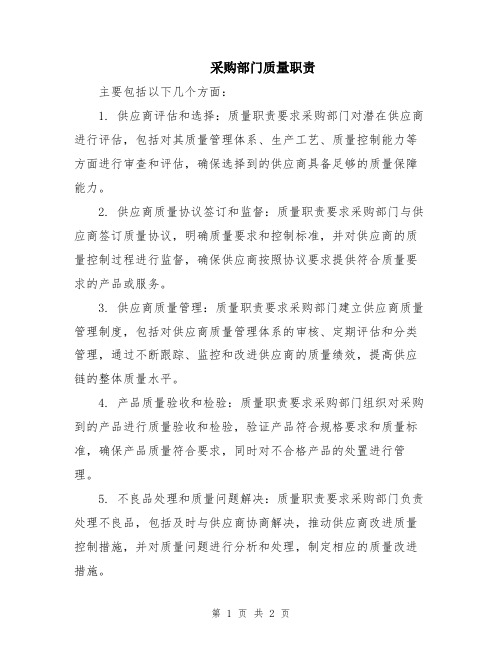 采购部门质量职责

主要包括以下几个方面：

1. 供应商评估和选择：质量职责要求采购部门对潜在供应商进行评估，包括对其质量管理体系、生产工艺、质量控制能力等方面进行审查和评估，确保选择到的供应商具备足够的质量保障能力。

2. 供应商质量协议签订和监督：质量职责要求采购部门与供应商签订质量协议，明确质量要求和控制标准，并对供应商的质量控制过程进行监督，确保供应商按照协议要求提供符合质量要求的产品或服务。

3. 供应商质量管理：质量职责要求采购部门建立供应商质量管理制度，包括对供应商质量管理体系的审核、定期评估和分类管理，通过不断跟踪、监控和改进供应商的质量绩效，提高供应链的整体质量水平。

4. 产品质量验收和检验：质量职责要求采购部门组织对采购到的产品进行质量验收和检验，验证产品符合规格要求和质量标准，确保产品质量符合要求，同时对不合格产品的处置进行管理。

5. 不良品处理和质量问题解决：质量职责要求采购部门负责处理不良品，包括及时与供应商协商解决，推动供应商改进质量控制措施，并对质量问题进行分析和处理，制定相应的质量改进措施。

第 1 页 共 2 页